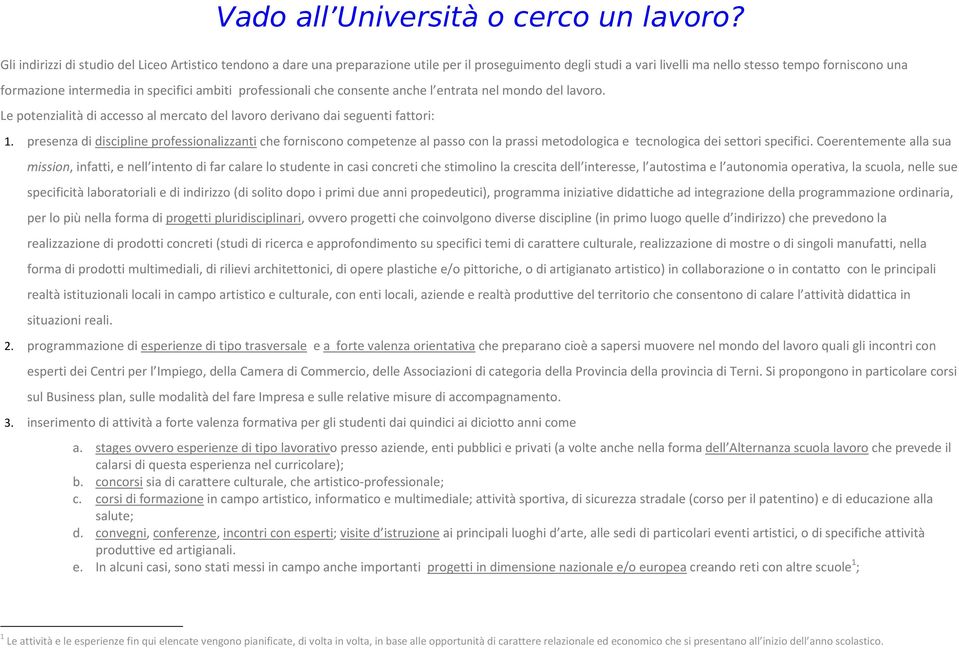 Vado all’Università o cerco un lavoro?

Gli indirizzi di studio del Liceo Artistico tendono a dare una preparazione utile per il proseguimento degli studi a vari livelli ma nello stesso tempo forniscono una formazione intermedia in specifici ambiti professionali che consente anche l’entrata nel mondo del lavoro.

Le potenzialità di accesso al mercato del lavoro derivano dai seguenti fattori:

1. presenza di discipline professionalizzanti che forniscono competenze al passo con la prassi metodologica e tecnologica dei settori specifici. Coerentemente alla sua mission, infatti, e nell’intento di far calare lo studente in casi concreti che stimolino la crescita dell’interesse, l’autostima e l’autonomia operativa, la scuola, nelle sue specificità laboratoriali e di indirizzo (di solito dopo i primi due anni propedeutici), programma iniziative didattiche ad integrazione della programmazione ordinaria, per lo più nella forma di progetti pluridisciplinari, ovvero progetti che coinvolgono diverse discipline (in primo luogo quelle d’indirizzo) che prevedono la realizzazione di prodotti concreti (studi di ricerca e approfondimento su specifici temi di carattere culturale, realizzazione di mostre o di singoli manufatti, nella forma di prodotti multimediali, di rilievi architettonici, di opere plastiche e/o pittoriche, o di artigianato artistico) in collaborazione o in contatto con le principali realtà istituzionali locali in campo artistico e culturale, con enti locali, aziende e realtà produttive del territorio che consentono di calare l’attività didattica in situazioni reali.

2. programmazione di esperienze di tipo trasversale e a forte valenza orientativa che preparano cioè a sapersi muovere nel mondo del lavoro quali gli incontri con esperti dei Centri per l’Impiego, della Camera di Commercio, delle Associazioni di categoria della Provincia della provincia di Terni. Si propongono in particolare corsi sul Business plan, sulle modalità del fare Impresa e sulle relative misure di accompagnamento.

3. inserimento di attività a forte valenza formativa per gli studenti dai quindici ai diciotto anni come

a. stages ovvero esperienze di tipo lavorativo presso aziende, enti pubblici e privati (a volte anche nella forma dell’Alternanza scuola lavoro che prevede il calarsi di questa esperienza nel curricolare);
b. concorsi sia di carattere culturale, che artistico-professionale;
c. corsi di formazione in campo artistico, informatico e multimediale; attività sportiva, di sicurezza stradale (corso per il patentino) e di educazione alla salute;
d. convegni, conferenze, incontri con esperti; visite d’istruzione ai principali luoghi d’arte, alle sedi di particolari eventi artistici, o di specifiche attività produttive ed artigianali.
e. In alcuni casi, sono stati messi in campo anche importanti progetti in dimensione nazionale e/o europea creando reti con altre scuole$^1$;

$^1$ Le attività e le esperienze fin qui elencate vengono pianificate, di volta in volta, in base alle opportunità di carattere relazionale ed economico che si presentano all’inizio dell’anno scolastico.